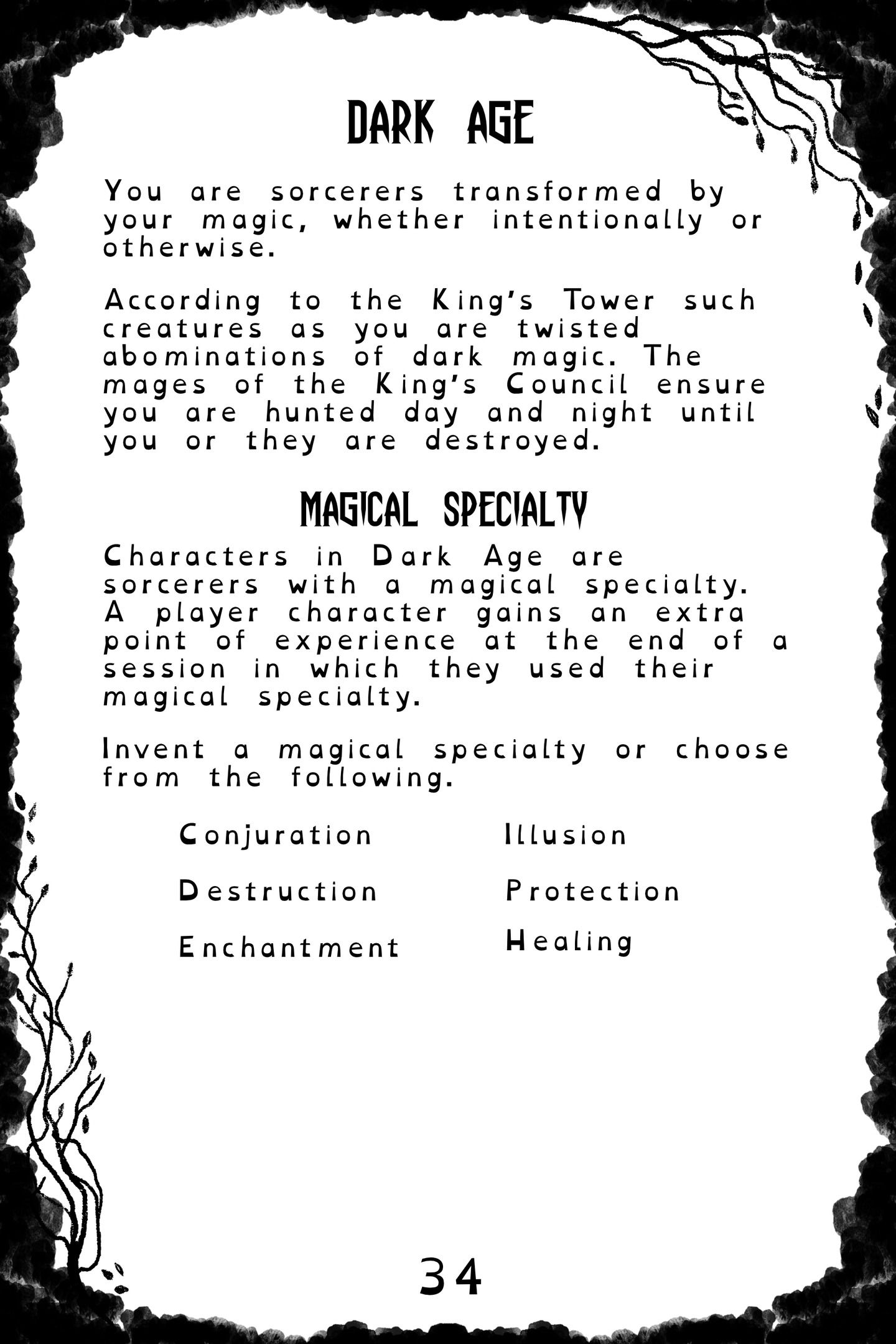 DARK AGE

You are sorcerers transformed by your magic, whether intentionally or otherwise.

According to the King's Tower such creatures as you are twisted abominations of dark magic. The mages of the King's Council ensure you are hunted day and night until you or they are destroyed.

MAGICAL SPECIALTY

Characters in Dark Age are sorcerers with a magical specialty. A player character gains an extra point of experience at the end of a session in which they used their magical specialty.

Invent a magical specialty or choose from the following.

Conjuration

Destruction

Enchantment

Illusion

Protection

Healing

34